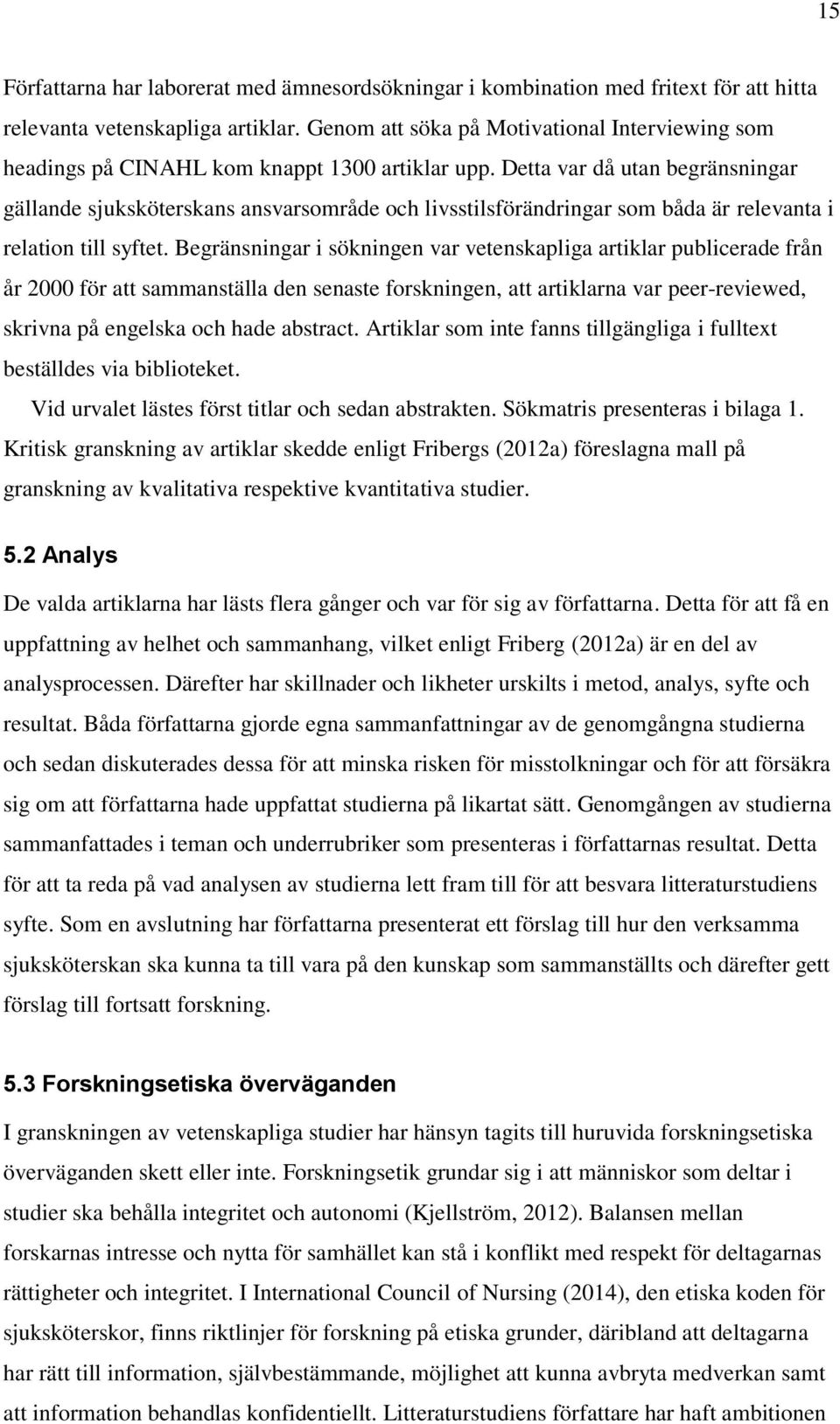 15

Författarna har laborerat med ämnesordsökningar i kombination med fritext för att hitta relevanta vetenskapliga artiklar. Genom att söka på Motivational Interviewing som headings på CINAHL kom knappt 1300 artiklar upp. Detta var då utan begränsningar gällande sjuksköterskans ansvarsområde och livsstilsförändringar som båda är relevanta i relation till syftet. Begränsningar i sökningen var vetenskapliga artiklar publicerade från år 2000 för att sammanställa den senaste forskningen, att artiklarna var peer-reviewed, skrivna på engelska och hade abstract. Artiklar som inte fanns tillgängliga i fulltext beställdes via biblioteket.

Vid urvalet lästes först titlar och sedan abstrakten. Sökmatris presenteras i bilaga 1. Kritisk granskning av artiklar skedde enligt Fribergs (2012a) föreslagna mall på granskning av kvalitativa respektive kvantitativa studier.

5.2 Analys

De valda artiklarna har lästs flera gånger och var för sig av författarna. Detta för att få en uppfattning av helhet och sammanhang, vilket enligt Friberg (2012a) är en del av analysprocessen. Därefter har skillnader och likheter urskilts i metod, analys, syfte och resultat. Båda författarna gjorde egna sammanfattningar av de genomgångna studierna och sedan diskuterades dessa för att minska risken för misstolkningar och för att försäkra sig om att författarna hade uppfattat studierna på likartat sätt. Genomgången av studierna sammanfattades i teman och underrubriker som presenteras i författarnas resultat. Detta för att ta reda på vad analysen av studierna lett fram till för att besvara litteraturstudiens syfte. Som en avslutning har författarna presenterat ett förslag till hur den verksamma sjuksköterskan ska kunna ta till vara på den kunskap som sammanställts och därefter gett förslag till fortsatt forskning.

5.3 Forskningsetiska överväganden

I granskningen av vetenskapliga studier har hänsyn tagits till huruvida forskningsetiska överväganden skett eller inte. Forskningsetik grundar sig i att människor som deltar i studier ska behålla integritet och autonomi (Kjellström, 2012). Balansen mellan forskarnas intresse och nytta för samhället kan stå i konflikt med respekt för deltagarnas rättigheter och integritet. I International Council of Nursing (2014), den etiska koden för sjuksköterskor, finns riktlinjer för forskning på etiska grunder, däribland att deltagarna har rätt till information, självbestämmande, möjlighet att kunna avbryta medverkan samt att information behandlas konfidentiellt. Litteraturstudiens författare har haft ambitionen